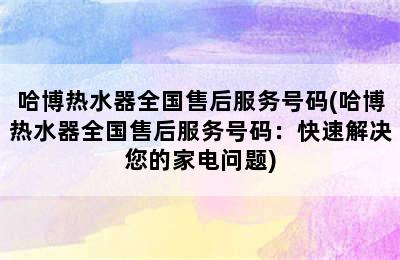 哈博热水器全国售后服务号码(哈博热水器全国售后服务号码：快速解决您的家电问题)